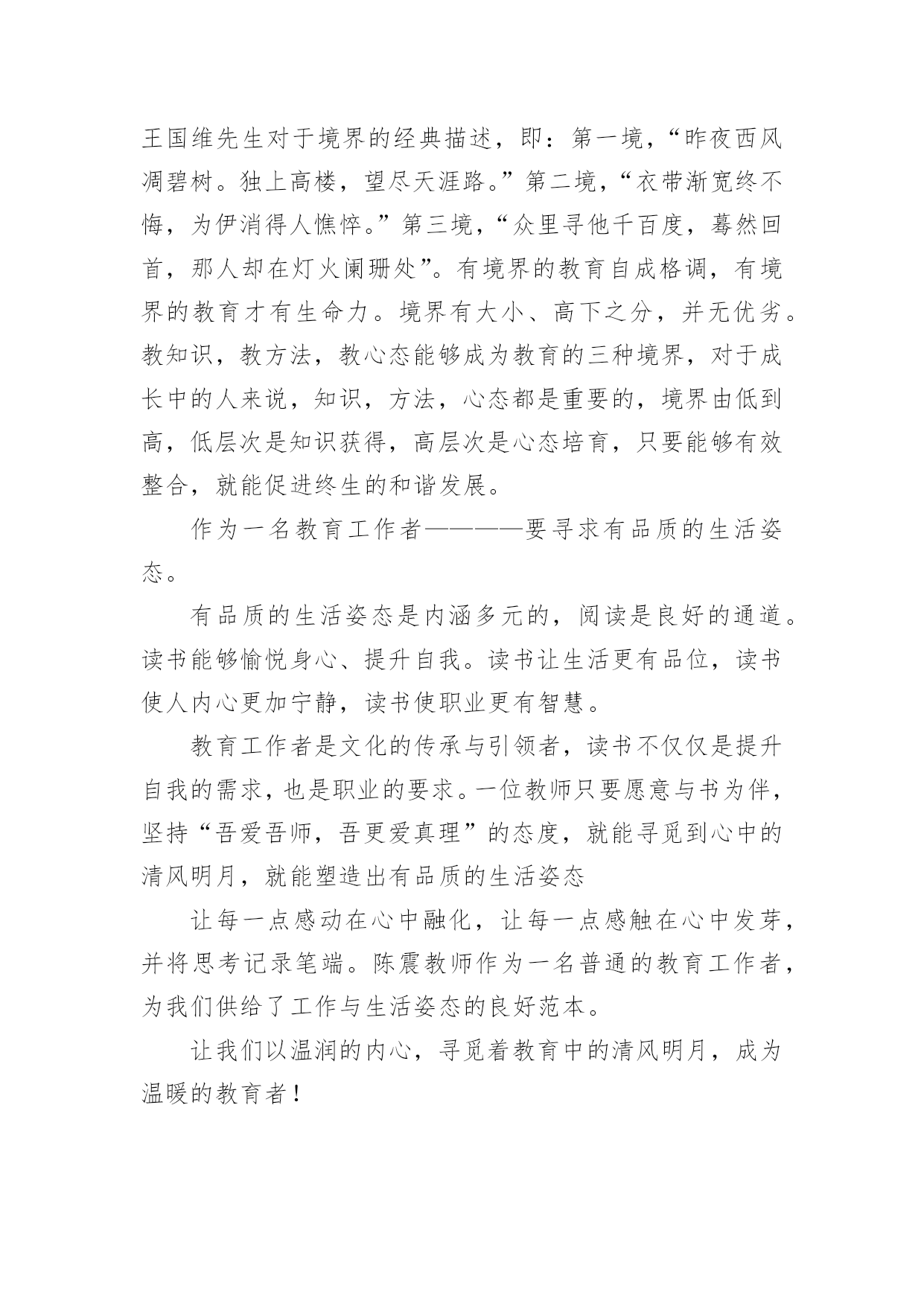 王国维先生对于境界的经典描述，即：第一境，“昨夜西风凋碧树。独上高楼，望尽天涯路。”第二境，“衣带渐宽终不悔，为伊消得人憔悴。”第三境，“众里寻他千百度，蓦然回首，那人却在灯火阑珊处”。有境界的教育自成格调，有境界的教育才有生命力。境界有大小、高下之分，并无优劣。教知识，教方法，教心态能够成为教育的三种境界，对于成长中的人来说，知识，方法，心态都是重要的，境界由低到高，低层次是知识获得，高层次是心态培育，只要能够有效整合，就能促进终生的和谐发展。

作为一名教育工作者————要寻求有品质的生活姿态。

有品质的生活姿态是内涵多元的，阅读是良好的通道。读书能够愉悦身心、提升自我。读书让生活更有品位，读书使人内心更加宁静，读书使职业更有智慧。

教育工作者是文化的传承与引领者，读书不仅仅是提升自我的需求，也是职业的要求。一位教师只要愿意与书为伴，坚持“吾爱吾师，吾更爱真理”的态度，就能寻觅到心中的清风明月，就能塑造出有品质的生活姿态

让每一点感动在心中融化，让每一点感触在心中发芽，并将思考记录笔端。陈震教师作为一名普通的教育工作者，为我们供给了工作与生活姿态的良好范本。

让我们以温润的内心，寻觅着教育中的清风明月，成为温暖的教育者！